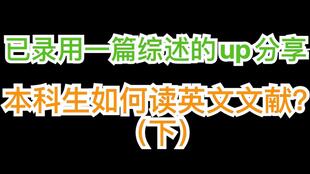 已录用一篇综述的up分享

本科生如何读英文文献?
(下)